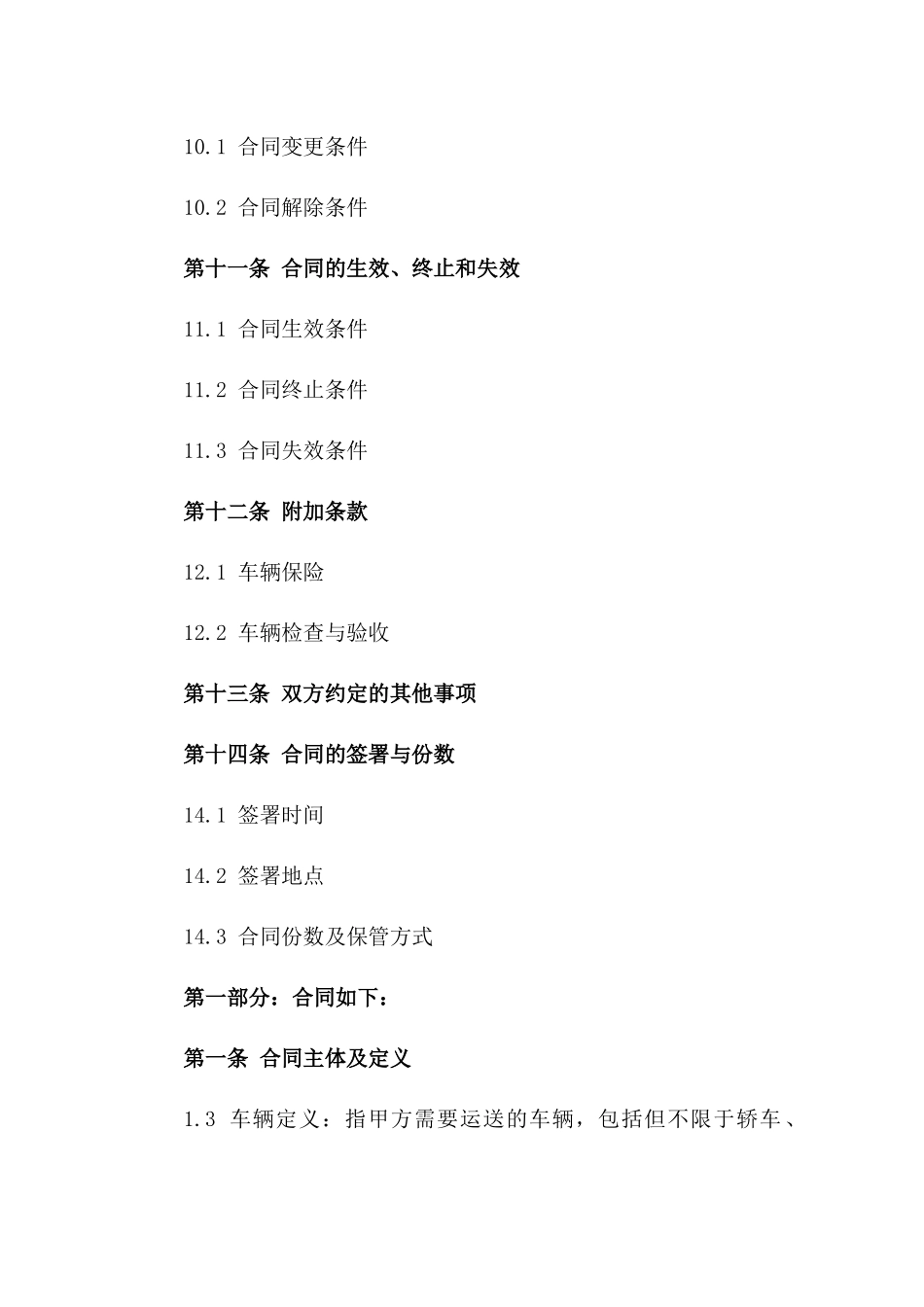 10.1 合同变更条件

10.2 合同解除条件

第十一条 合同的生效、终止和失效

11.1 合同生效条件

11.2 合同终止条件

11.3 合同失效条件

第十二条 附加条款

12.1 车辆保险

12.2 车辆检查与验收

第十三条 双方约定的其他事项

第十四条 合同的签署与份数

14.1 签署时间

14.2 签署地点

14.3 合同份数及保管方式

第一部分：合同如下：

第一条 合同主体及定义

1.3 车辆定义：指甲方需要运送的车辆，包括但不限于轿车、